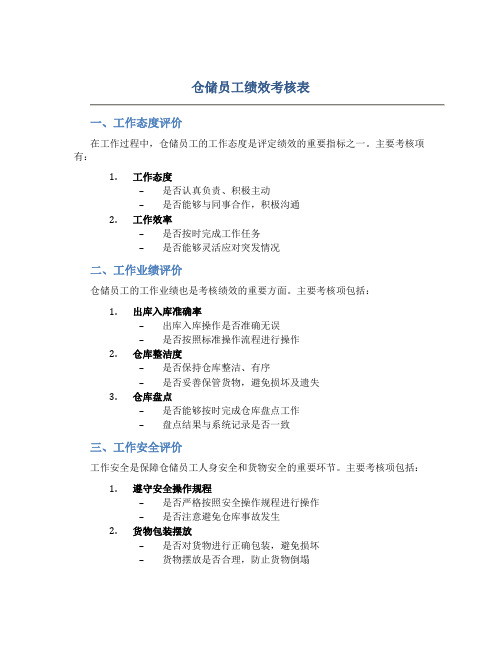 仓储员工绩效考核表

一、工作态度评价

在工作过程中，仓储员工的工作态度是评定绩效的重要指标之一。主要考核项有：

1. 工作态度
   – 是否认真负责、积极主动
   – 是否能够与同事合作，积极沟通
2. 工作效率
   – 是否按时完成工作任务
   – 是否能够灵活应对突发情况

二、工作业绩评价

仓储员工的工作业绩也是考核绩效的重要方面。主要考核项包括：

1. 出库入库准确率
   – 出库入库操作是否准确无误
   – 是否按照标准操作流程进行操作
2. 仓库整洁度
   – 是否保持仓库整洁、有序
   – 是否妥善保管货物，避免损坏及遗失
3. 仓库盘点
   – 是否能够按时完成仓库盘点工作
   – 盘点结果与系统记录是否一致

三、工作安全评价

工作安全是保障仓储员工人身安全和货物安全的重要环节。主要考核项包括：

1. 遵守安全操作规程
   – 是否严格按照安全操作规程进行操作
   – 是否注意避免仓库事故发生
2. 货物包装摆放
   – 是否对货物进行正确包装，避免损坏
   – 货物摆放是否合理，防止货物倒塌